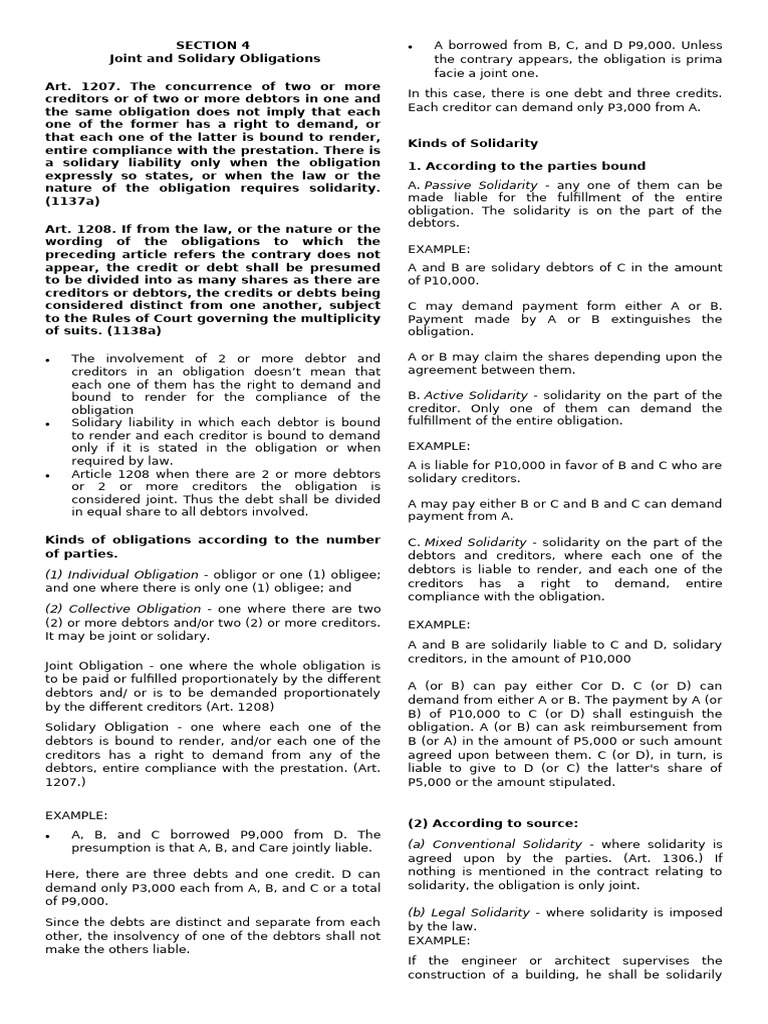 SECTION 4
Joint and Solidary Obligations

Art. 1207. The concurrence of two or more creditors or of two or more debtors in one and the same obligation does not imply that each one of the former has a right to demand, or that each one of the latter is bound to render, entire compliance with the prestation. There is a solidary liability only when the obligation expressly so states, or when the law or the nature of the obligation requires solidarity. (1137a)

Art. 1208. If from the law, or the nature or the wording of the obligations to which the preceding article refers the contrary does not appear, the credit or debt shall be presumed to be divided into as many shares as there are creditors or debtors, the credits or debts being considered distinct from one another, subject to the Rules of Court governing the multiplicity of suits. (1138a)

• The involvement of 2 or more debtor and creditors in an obligation doesn't mean that each one of them has the right to demand and bound to render for the compliance of the obligation
• Solidary liability in which each debtor is bound to render and each creditor is bound to demand only if it is stated in the obligation or when required by law.
• Article 1208 when there are 2 or more debtors or 2 or more creditors the obligation is considered joint. Thus the debt shall be divided in equal share to all debtors involved.

Kinds of obligations according to the number of parties.

(1) Individual Obligation - obligor or one (1) obligee; and one where there is only one (1) obligee; and

(2) Collective Obligation - one where there are two (2) or more debtors and/or two (2) or more creditors. It may be joint or solidary.

Joint Obligation - one where the whole obligation is to be paid or fulfilled proportionately by the different debtors and/ or is to be demanded proportionately by the different creditors (Art. 1208)

Solidary Obligation - one where each one of the debtors is bound to render, and/or each one of the creditors has a right to demand from any of the debtors, entire compliance with the prestation. (Art. 1207.)

EXAMPLE:

• A, B, and C borrowed P9,000 from D. The presumption is that A, B, and Care jointly liable.

Here, there are three debts and one credit. D can demand only P3,000 each from A, B, and C or a total of P9,000.

Since the debts are distinct and separate from each other, the insolvency of one of the debtors shall not make the others liable.

• A borrowed from B, C, and D P9,000. Unless the contrary appears, the obligation is prima facie a joint one.

In this case, there is one debt and three credits. Each creditor can demand only P3,000 from A.

Kinds of Solidarity

1. According to the parties bound

A. Passive Solidarity - any one of them can be made liable for the fulfillment of the entire obligation. The solidarity is on the part of the debtors.

EXAMPLE:

A and B are solidary debtors of C in the amount of P10,000.

C may demand payment form either A or B. Payment made by A or B extinguishes the obligation.

A or B may claim the shares depending upon the agreement between them.

B. Active Solidarity - solidarity on the part of the creditor. Only one of them can demand the fulfillment of the entire obligation.

EXAMPLE:

A is liable for P10,000 in favor of B and C who are solidary creditors.

A may pay either B or C and B and C can demand payment from A.

C. Mixed Solidarity - solidarity on the part of the debtors and creditors, where each one of the debtors is liable to render, and each one of the creditors has a right to demand, entire compliance with the obligation.

EXAMPLE:

A and B are solidarily liable to C and D, solidary creditors, in the amount of P10,000

A (or B) can pay either Cor D. C (or D) can demand from either A or B. The payment by A (or B) of P10,000 to C (or D) shall estinguish the obligation. A (or B) can ask reimbursement from B (or A) in the amount of P5,000 or such amount agreed upon between them. C (or D), in turn, is liable to give to D (or C) the latter's share of P5,000 or the amount stipulated.

(2) According to source:

(a) Conventional Solidarity - where solidarity is agreed upon by the parties. (Art. 1306.) If nothing is mentioned in the contract relating to solidarity, the obligation is only joint.

(b) Legal Solidarity - where solidarity is imposed by the law.
EXAMPLE:

If the engineer or architect supervises the construction of a building, he shall be solidarily